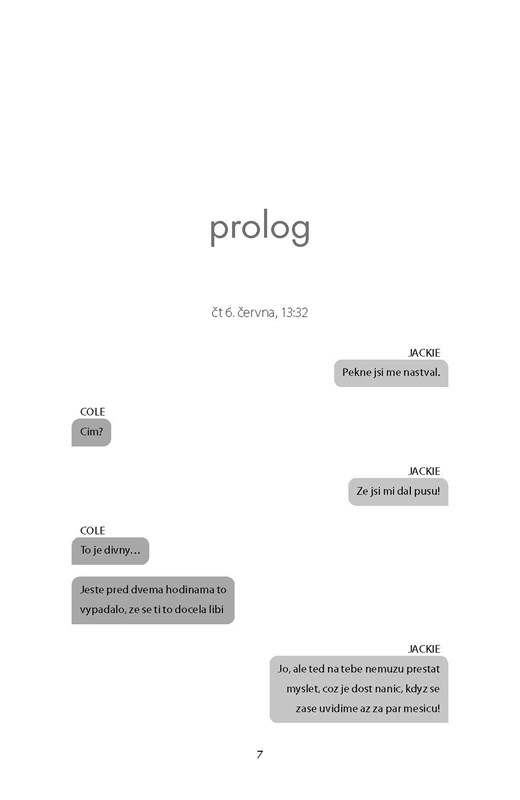 prolog

čt 6. června, 13:32

JACKIE

Pekne jsi me nastval.

COLE

Cim?

JACKIE

Ze jsi mi dal pusu!

COLE

To je divny…

Jeste pred dvema hodinama to vypadalo, ze se ti to docela libi

JACKIE

Jo, ale ted na tebe nemuzu prestat myslet, coz je dost nanic, kdyz se zase uvidime az za par mesicu!

7